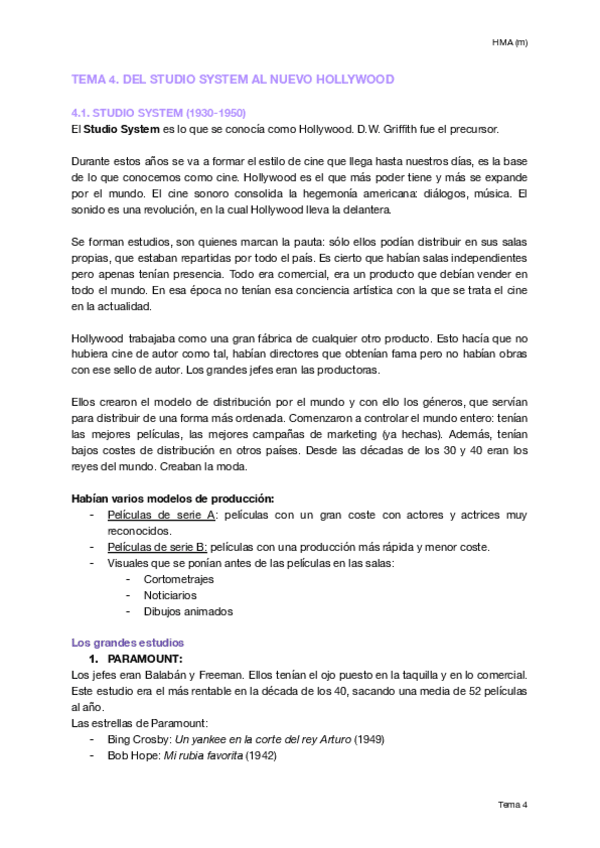 HMA (m)

TEMA 4. DEL STUDIO SYSTEM AL NUEVO HOLLYWOOD

4.1. STUDIO SYSTEM (1930-1950)
El Studio System es lo que se conocía como Hollywood. D.W. Griffith fue el precursor.

Durante estos años se va a formar el estilo de cine que llega hasta nuestros días, es la base de lo que conocemos como cine. Hollywood es el que más poder tiene y más se expande por el mundo. El cine sonoro consolida la hegemonía americana: diálogos, música. El sonido es una revolución, en la cual Hollywood lleva la delantera.

Se forman estudios, son quienes marcan la pauta: sólo ellos podían distribuir en sus salas propias, que estaban repartidas por todo el país. Es cierto que habían salas independientes pero apenas tenían presencia. Todo era comercial, era un producto que debían vender en todo el mundo. En esa época no tenían esa conciencia artística con la que se trata el cine en la actualidad.

Hollywood trabajaba como una gran fábrica de cualquier otro producto. Esto hacía que no hubiera cine de autor como tal, habían directores que obtenían fama pero no habían obras con ese sello de autor. Los grandes jefes eran las productoras.

Ellos crearon el modelo de distribución por el mundo y con ello los géneros, que servían para distribuir de una forma más ordenada. Comenzaron a controlar el mundo entero: tenían las mejores películas, las mejores campañas de marketing (ya hechas). Además, tenían bajos costes de distribución en otros países. Desde las décadas de los 30 y 40 eran los reyes del mundo. Creaban la moda.

Habían varios modelos de producción:
- Películas de serie A: películas con un gran coste con actores y actrices muy reconocidos.
- Películas de serie B: películas con una producción más rápida y menor coste.
- Visuales que se ponían antes de las películas en las salas:
  - Cortometrajes
  - Noticiarios
  - Dibujos animados

Los grandes estudios
1. PARAMOUNT:
Los jefes eran Balabán y Freeman. Ellos tenían el ojo puesto en la taquilla y en lo comercial. Este estudio era el más rentable en la década de los 40, sacando una media de 52 películas al año.
Las estrellas de Paramount:
- Bing Crosby: Un yankee en la corte del rey Arturo (1949)
- Bob Hope: Mi rubia favorita (1942)

Tema 4